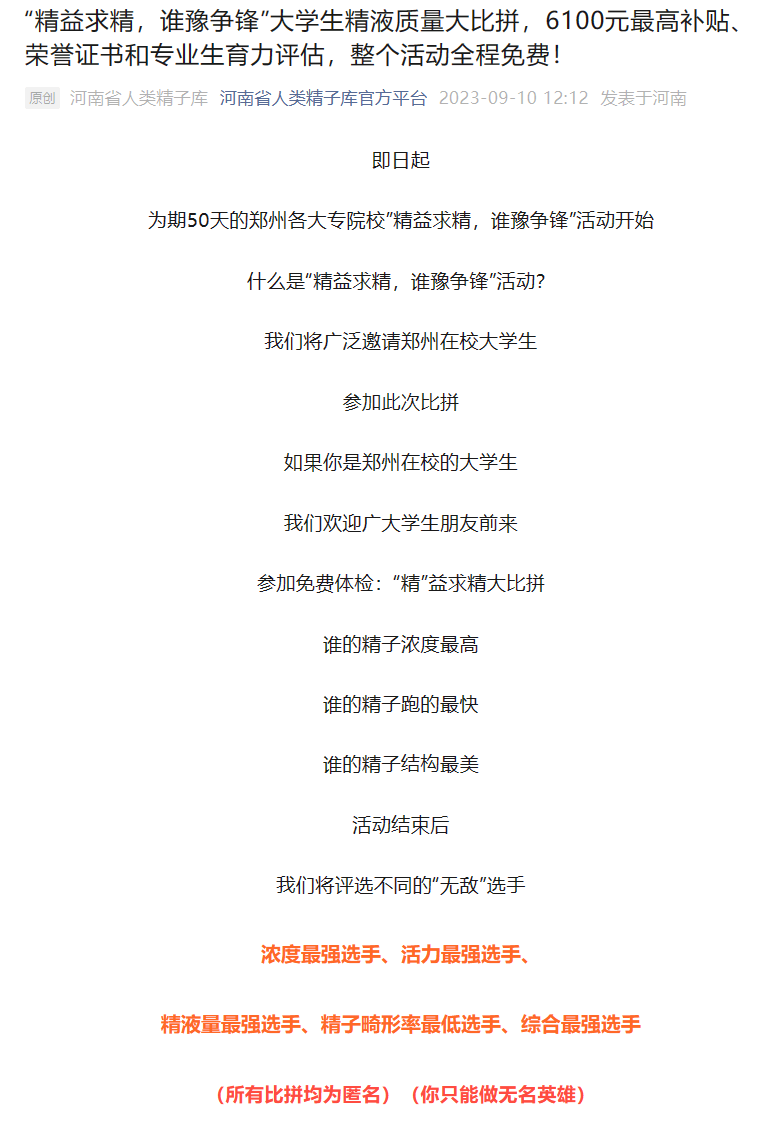 “精益求精，谁豫争锋”大学生精液质量大比拼，6100元最高补贴、荣誉证书和专业生育力评估，整个活动全程免费！

原创 河南省人类精子库 河南省人类精子库官方平台 2023-09-10 12:12 发表于河南

即日起

为期50天的郑州各大专院校”精益求精，谁豫争锋”活动开始

什么是”精益求精，谁豫争锋”活动?

我们将广泛邀请郑州在校大学生

参加此次比拼

如果你是郑州在校的大学生

我们欢迎广大学生朋友前来

参加免费体检：“精”益求精大比拼

谁的精子浓度最高

谁的精子跑的最快

谁的精子结构最美

活动结束后

我们将评选不同的“无敌”选手

浓度最强选手、活力最强选手、

精液量最强选手、精子畸形率最低选手、综合最强选手

（所有比拼均为匿名）（你只能做无名英雄）